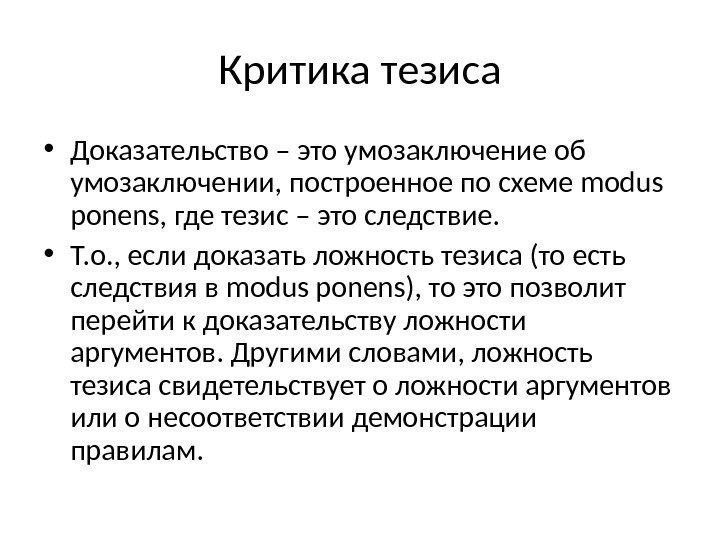 Критика тезиса

• Доказательство – это умозаключение об умозаключении, построенное по схеме modus ponens, где тезис – это следствие.

• Т.о., если доказать ложность тезиса (то есть следствия в modus ponens), то это позволит перейти к доказательству ложности аргументов. Другими словами, ложность тезиса свидетельствует о ложности аргументов или о несоответствии демонстрации правилам.